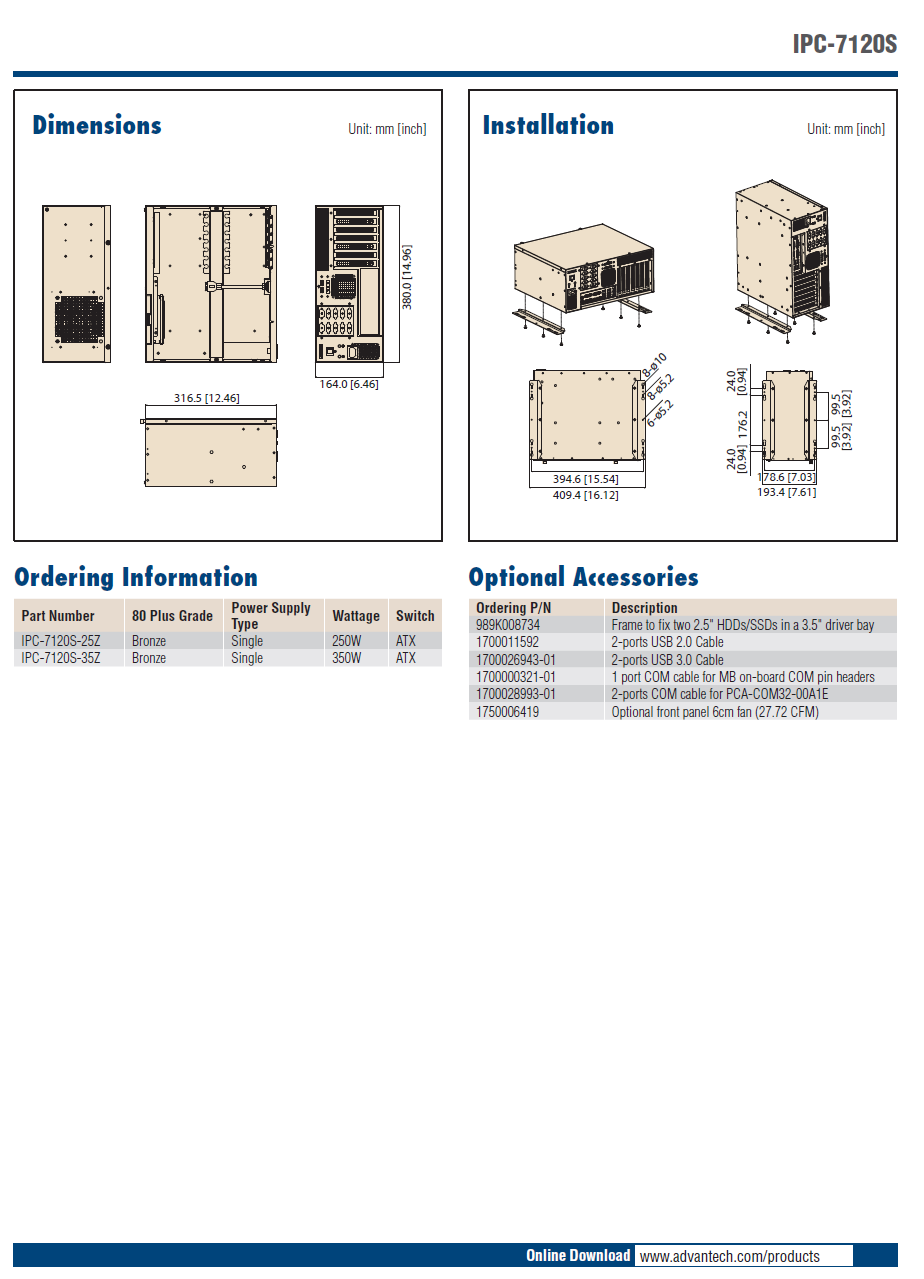 IPC-7120S

Dimensions

Unit: mm [inch]

380.0 [14.96]

164.0 [6.46]

316.5 [12.46]

Installation

Unit: mm [inch]

8-ø10

8-ø5.2

6-ø5.2

394.6 [15.54]

409.4 [16.12]

24.0 [0.94]

176.2

24.0 [0.94]

99.5 [3.92]

99.5 [3.92]

178.6 [7.03]

193.4 [7.61]

Ordering Information

| Part Number | 80 Plus Grade | Power Supply Type | Wattage | Switch |
|---|---|---|---|---|
| IPC-7120S-25Z | Bronze | Single | 250W | ATX |
| IPC-7120S-35Z | Bronze | Single | 350W | ATX |

Optional Accessories

| Ordering P/N | Description |
|---|---|
| 989K008734 | Frame to fix two 2.5" HDDs/SSDs in a 3.5" driver bay |
| 1700011592 | 2-ports USB 2.0 Cable |
| 1700026943-01 | 2-ports USB 3.0 Cable |
| 1700000321-01 | 1 port COM cable for MB on-board COM pin headers |
| 1700028993-01 | 2-ports COM cable for PCA-COM32-00A1E |
| 1750006419 | Optional front panel 6cm fan (27.72 CFM) |

Online Download www.advantech.com/products